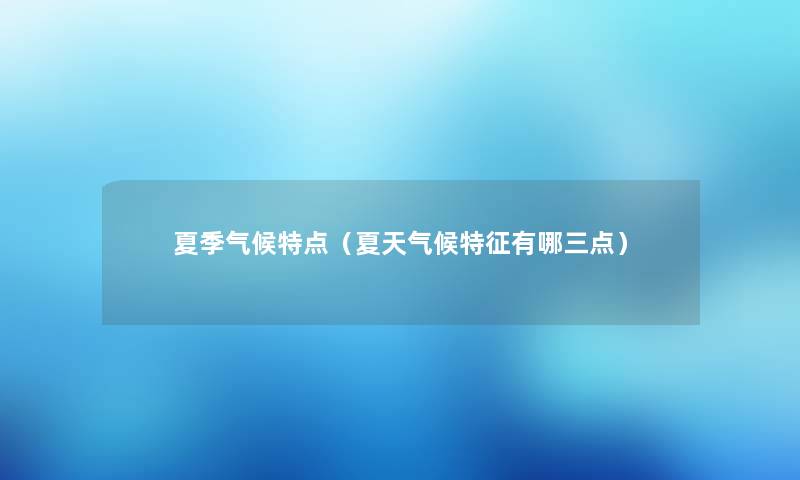 夏季气候特点（夏天气候特征有哪三点）